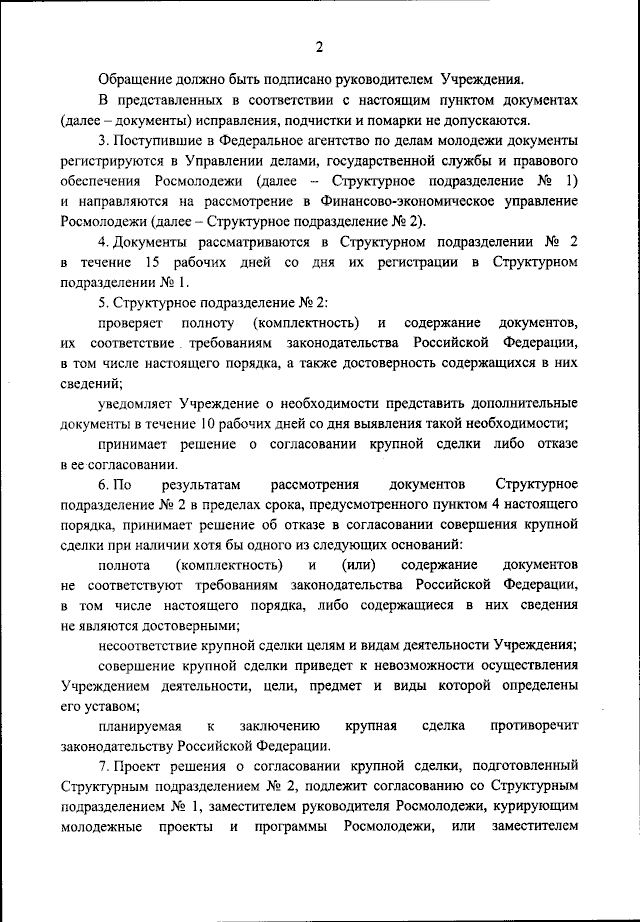 2

Обращение должно быть подписано руководителем Учреждения.

В представленных в соответствии с настоящим пунктом документах (далее – документы) исправления, подчистки и помарки не допускаются.

3. Поступившие в Федеральное агентство по делам молодежи документы регистрируются в Управлении делами, государственной службы и правового обеспечения Росмолодежи (далее – Структурное подразделение № 1) и направляются на рассмотрение в Финансово-экономическое управление Росмолодежи (далее – Структурное подразделение № 2).

4. Документы рассматриваются в Структурном подразделении № 2 в течение 15 рабочих дней со дня их регистрации в Структурном подразделении № 1.

5. Структурное подразделение № 2:

проверяет полноту (комплектность) и содержание документов, их соответствие требованиям законодательства Российской Федерации, в том числе настоящего порядка, а также достоверность содержащихся в них сведений;

уведомляет Учреждение о необходимости представить дополнительные документы в течение 10 рабочих дней со дня выявления такой необходимости;

принимает решение о согласовании крупной сделки либо отказе в ее согласовании.

6. По результатам рассмотрения документов Структурное подразделение № 2 в пределах срока, предусмотренного пунктом 4 настоящего порядка, принимает решение об отказе в согласовании совершения крупной сделки при наличии хотя бы одного из следующих оснований:

полнота (комплектность) и (или) содержание документов не соответствуют требованиям законодательства Российской Федерации, в том числе настоящего порядка, либо содержащиеся в них сведения не являются достоверными;

несоответствие крупной сделки целям и видам деятельности Учреждения;

совершение крупной сделки приведет к невозможности осуществления Учреждением деятельности, цели, предмет и виды которой определены его уставом;

планируемая к заключению крупная сделка противоречит законодательству Российской Федерации.

7. Проект решения о согласовании крупной сделки, подготовленный Структурным подразделением № 2, подлежит согласованию со Структурным подразделением № 1, заместителем руководителя Росмолодежи, курирующим молодежные проекты и программы Росмолодежи, или заместителем